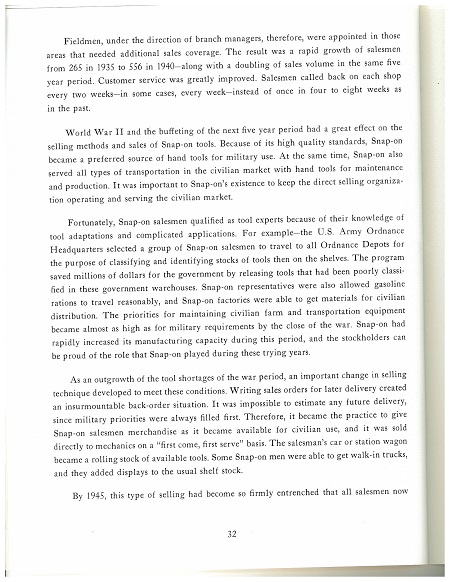 Fieldmen, under the direction of branch managers, therefore, were appointed in those areas that needed additional sales coverage. The result was a rapid growth of salesmen from 265 in 1935 to 556 in 1940—along with a doubling of sales volume in the same five year period. Customer service was greatly improved. Salesmen called back on each shop every two weeks—in some cases, every week—instead of once in four to eight weeks as in the past.

World War II and the buffeting of the next five year period had a great effect on the selling methods and sales of Snap-on tools. Because of its high quality standards, Snap-on became a preferred source of hand tools for military use. At the same time, Snap-on also served all types of transportation in the civilian market with hand tools for maintenance and production. It was important to Snap-on's existence to keep the direct selling organization operating and serving the civilian market.

Fortunately, Snap-on salesmen qualified as tool experts because of their knowledge of tool adaptations and complicated applications. For example—the U.S. Army Ordnance Headquarters selected a group of Snap-on salesmen to travel to all Ordnance Depots for the purpose of classifying and identifying stocks of tools then on the shelves. The program saved millions of dollars for the government by releasing tools that had been poorly classified in these government warehouses. Snap-on representatives were also allowed gasoline rations to travel reasonably, and Snap-on factories were able to get materials for civilian distribution. The priorities for maintaining civilian farm and transportation equipment became almost as high as for military requirements by the close of the war. Snap-on had rapidly increased its manufacturing capacity during this period, and the stockholders can be proud of the role that Snap-on played during these trying years.

As an outgrowth of the tool shortages of the war period, an important change in selling technique developed to meet these conditions. Writing sales orders for later delivery created an insurmountable back-order situation. It was impossible to estimate any future delivery, since military priorities were always filled first. Therefore, it became the practice to give Snap-on salesmen merchandise as it became available for civilian use, and it was sold directly to mechanics on a "first come, first serve" basis. The salesman's car or station wagon became a rolling stock of available tools. Some Snap-on men were able to get walk-in trucks, and they added displays to the usual shelf stock.

By 1945, this type of selling had become so firmly entrenched that all salesmen now

32